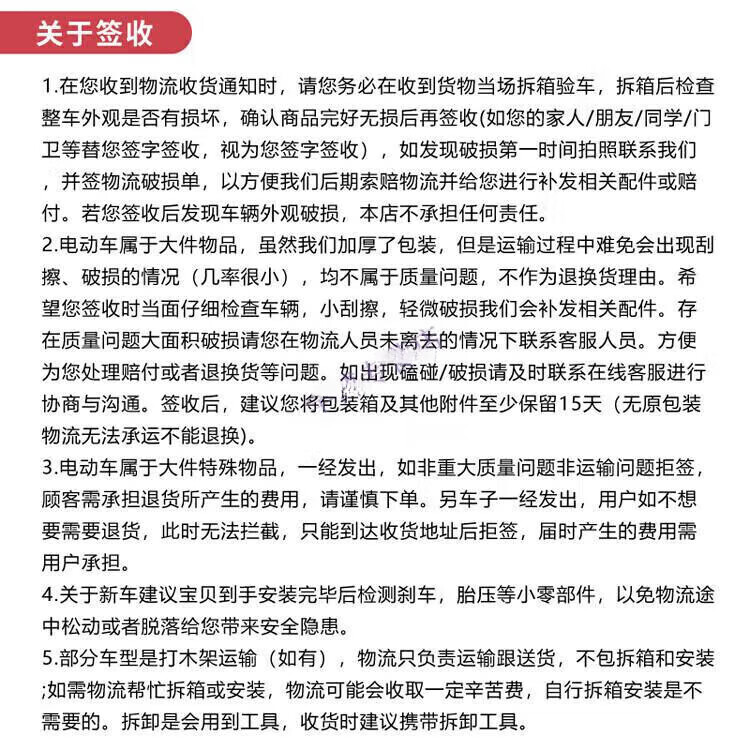 关于签收

1.在您收到物流收货通知时，请您务必在收到货物当场拆箱验车，拆箱后检查整车外观是否有损坏，确认商品完好无损后再签收(如您的家人/朋友/同学/门卫等替您签字签收，视为您签字签收），如发现破损第一时间拍照联系我们，并签物流破损单，以方便我们后期索赔物流并给您进行补发相关配件或赔付。若您签收后发现车辆外观破损，本店不承担任何责任。
2.电动车属于大件物品，虽然我们加厚了包装，但是运输过程中难免会出现刮擦、破损的情况（几率很小），均不属于质量问题，不作为退换货理由。希望您签收时当面仔细检查车辆，小刮擦，轻微破损我们会补发相关配件。存在质量问题大面积破损请您在物流人员未离去的情况下联系客服人员。方便为您处理赔付或者退换货等问题。如出现磕碰/破损请及时联系在线客服进行协商与沟通。签收后，建议您将包装箱及其他附件至少保留15天（无原包装物流无法承运不能退换)。
3.电动车属于大件特殊物品，一经发出，如非重大质量问题非运输问题拒签，顾客需承担退货所产生的费用，请谨慎下单。另车子一经发出，用户如不想要需要退货，此时无法拦截，只能到达收货地址后拒签，届时产生的费用需用户承担。
4.关于新车建议宝贝到手安装完毕后检测刹车，胎压等小零部件，以免物流途中松动或者脱落给您带来安全隐患。
5.部分车型是打木架运输（如有），物流只负责运输跟送货，不包拆箱和安装;如需物流帮忙拆箱或安装，物流可能会收取一定辛苦费，自行拆箱安装是不需要的。拆卸是会用到工具，收货时建议携带拆卸工具。